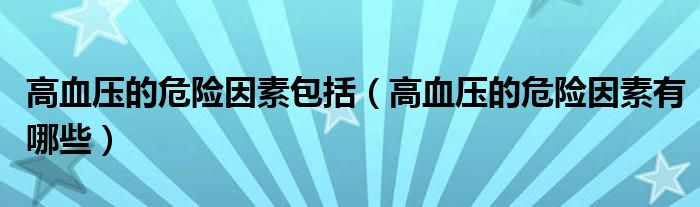 高血压的危险因素包括（高血压的危险因素有哪些）